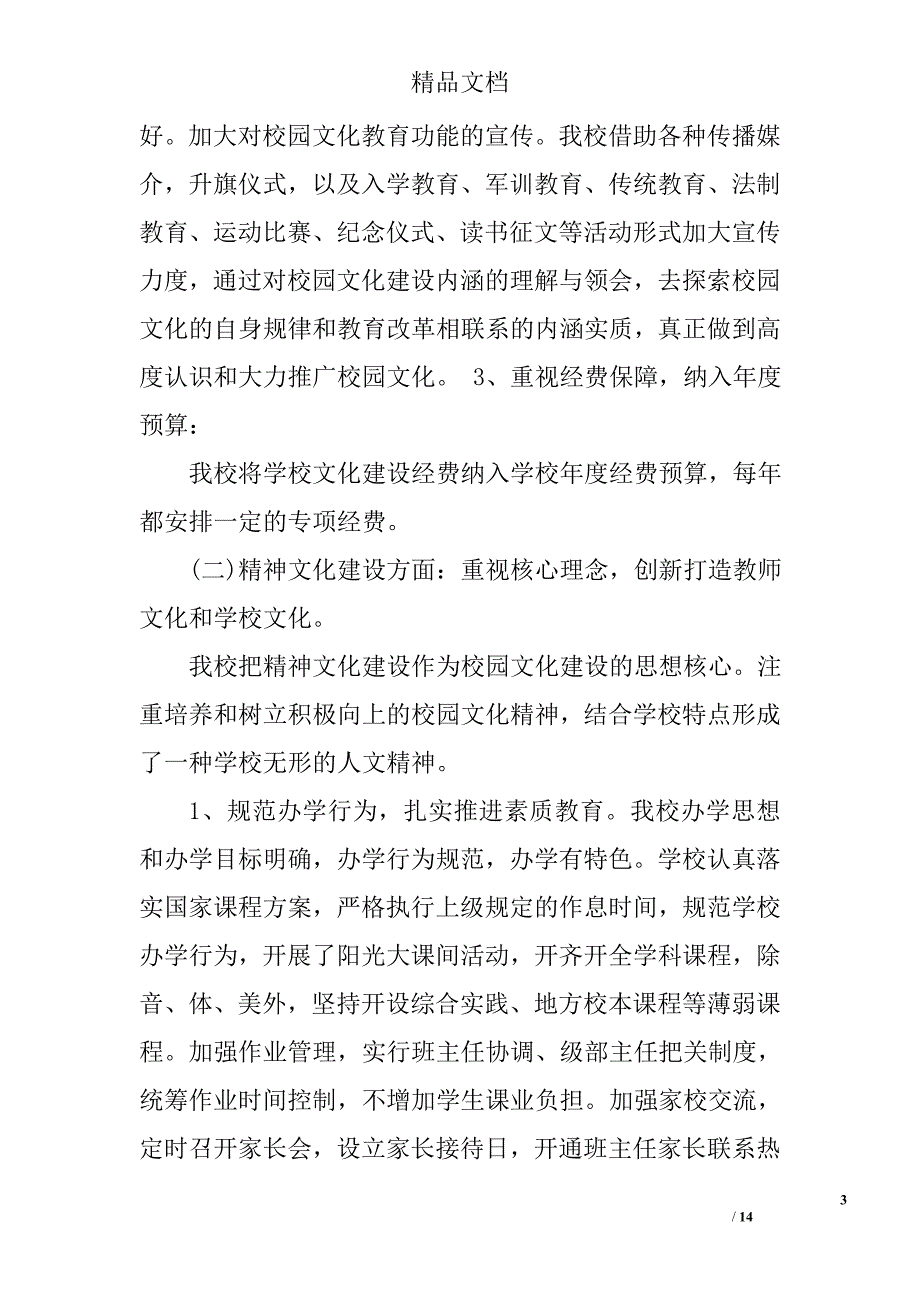 精品文档

好。加大对校园文化教育功能的宣传。我校借助各种传播媒介，升旗仪式，以及入学教育、军训教育、传统教育、法制教育、运动比赛、纪念仪式、读书征文等活动形式加大宣传力度，通过对校园文化建设内涵的理解与领会，去探索校园文化的自身规律和教育改革相联系的内涵实质，真正做到高度认识和大力推广校园文化。 3、重视经费保障，纳入年度预算：

我校将学校文化建设经费纳入学校年度经费预算，每年都安排一定的专项经费。

(二)精神文化建设方面：重视核心理念，创新打造教师文化和学校文化。

我校把精神文化建设作为校园文化建设的思想核心。注重培养和树立积极向上的校园文化精神，结合学校特点形成了一种学校无形的人文精神。

1、规范办学行为，扎实推进素质教育。我校办学思想和办学目标明确，办学行为规范，办学有特色。学校认真落实国家课程方案，严格执行上级规定的作息时间，规范学校办学行为，开展了阳光大课间活动，开齐开全学科课程，除音、体、美外，坚持开设综合实践、地方校本课程等薄弱课程。加强作业管理，实行班主任协调、级部主任把关制度，统筹作业时间控制，不增加学生课业负担。加强家校交流，定时召开家长会，设立家长接待日，开通班主任家长联系热

3

/ 14